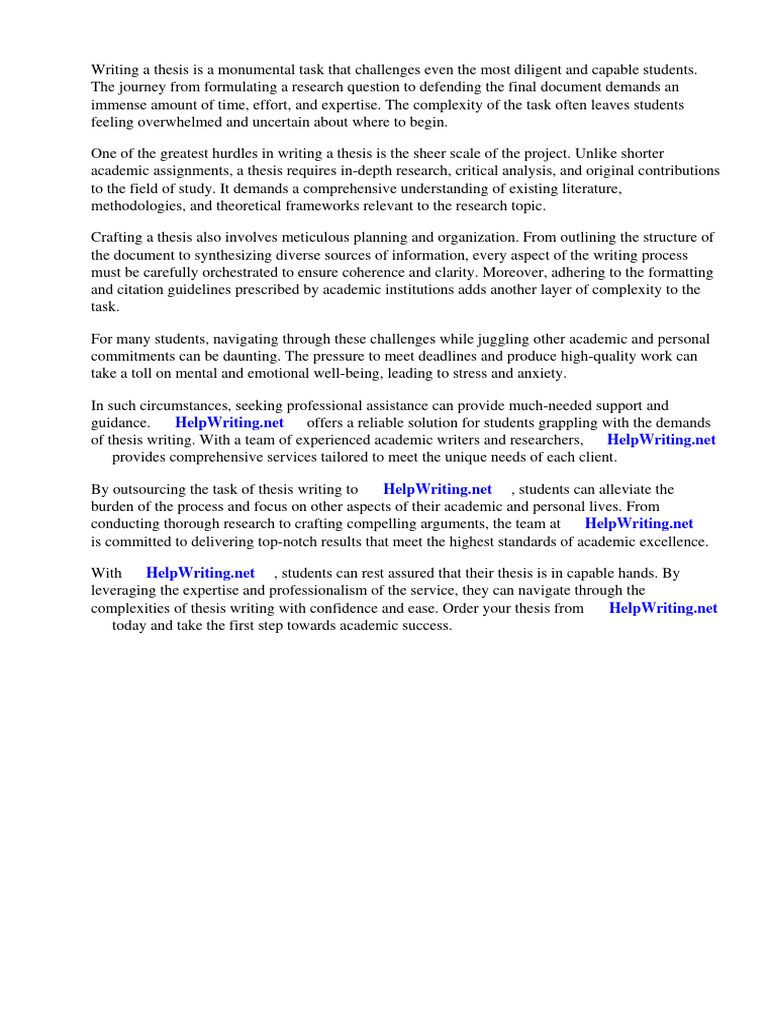 Writing a thesis is a monumental task that challenges even the most diligent and capable students. The journey from formulating a research question to defending the final document demands an immense amount of time, effort, and expertise. The complexity of the task often leaves students feeling overwhelmed and uncertain about where to begin.

One of the greatest hurdles in writing a thesis is the sheer scale of the project. Unlike shorter academic assignments, a thesis requires in-depth research, critical analysis, and original contributions to the field of study. It demands a comprehensive understanding of existing literature, methodologies, and theoretical frameworks relevant to the research topic.

Crafting a thesis also involves meticulous planning and organization. From outlining the structure of the document to synthesizing diverse sources of information, every aspect of the writing process must be carefully orchestrated to ensure coherence and clarity. Moreover, adhering to the formatting and citation guidelines prescribed by academic institutions adds another layer of complexity to the task.

For many students, navigating through these challenges while juggling other academic and personal commitments can be daunting. The pressure to meet deadlines and produce high-quality work can take a toll on mental and emotional well-being, leading to stress and anxiety.

In such circumstances, seeking professional assistance can provide much-needed support and guidance. HelpWriting.net offers a reliable solution for students grappling with the demands of thesis writing. With a team of experienced academic writers and researchers, HelpWriting.net provides comprehensive services tailored to meet the unique needs of each client.

By outsourcing the task of thesis writing to HelpWriting.net , students can alleviate the burden of the process and focus on other aspects of their academic and personal lives. From conducting thorough research to crafting compelling arguments, the team at HelpWriting.net is committed to delivering top-notch results that meet the highest standards of academic excellence.

With HelpWriting.net , students can rest assured that their thesis is in capable hands. By leveraging the expertise and professionalism of the service, they can navigate through the complexities of thesis writing with confidence and ease. Order your thesis from HelpWriting.net today and take the first step towards academic success.